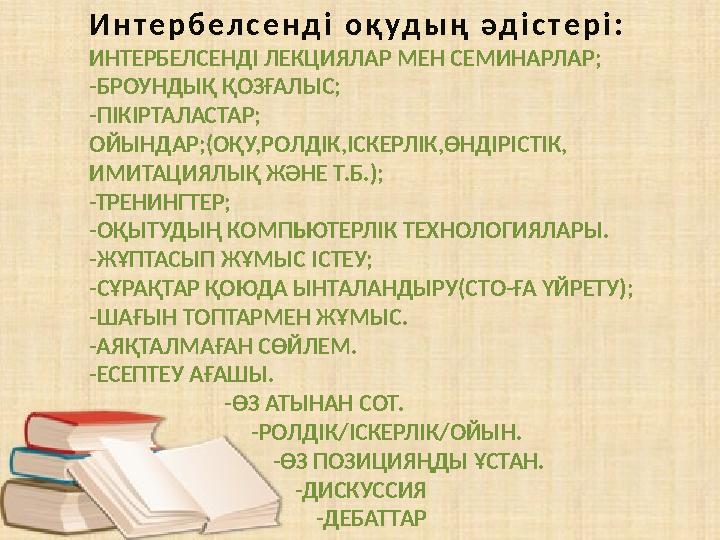 Интербелсенді оқудың әдістері:
ИНТЕРБЕЛСЕНДІ ЛЕКЦИЯЛАР МЕН СЕМИНАРЛАР;
-БРОУНДЫҚ ҚОЗҒАЛЫС;
-ПІКІРТАЛАСТАР;
ОЙЫНДАР;(ОҚУ,РОЛДІК,ІСКЕРЛІК,ӨНДІРІСТІК, ИМИТАЦИЯЛЫҚ ЖӘНЕ Т.Б.);
-ТРЕНИНГТЕР;
-ОҚЫТУДЫҢ КОМПЬЮТЕРЛІК ТЕХНОЛОГИЯЛАРЫ.
-ЖҰПТАСЫП ЖҰМЫС ІСТЕУ;
-СҰРАҚТАР ҚОЮДА ЫНТАЛАНДЫРУ(СТО-ҒА ҮЙРЕТУ);
-ШАҒЫН ТОПТАРМЕН ЖҰМЫС.
-АЯҚТАЛМАҒАН СӨЙЛЕМ.
-ЕСЕПТЕУ АҒАШЫ.
-ӨЗ АТЫНАН СОТ.
-РОЛДІК/ІСКЕРЛІК/ОЙЫН.
-ӨЗ ПОЗИЦИЯҢДЫ ҰСТАН.
-ДИСКУССИЯ
-ДЕБАТТАР